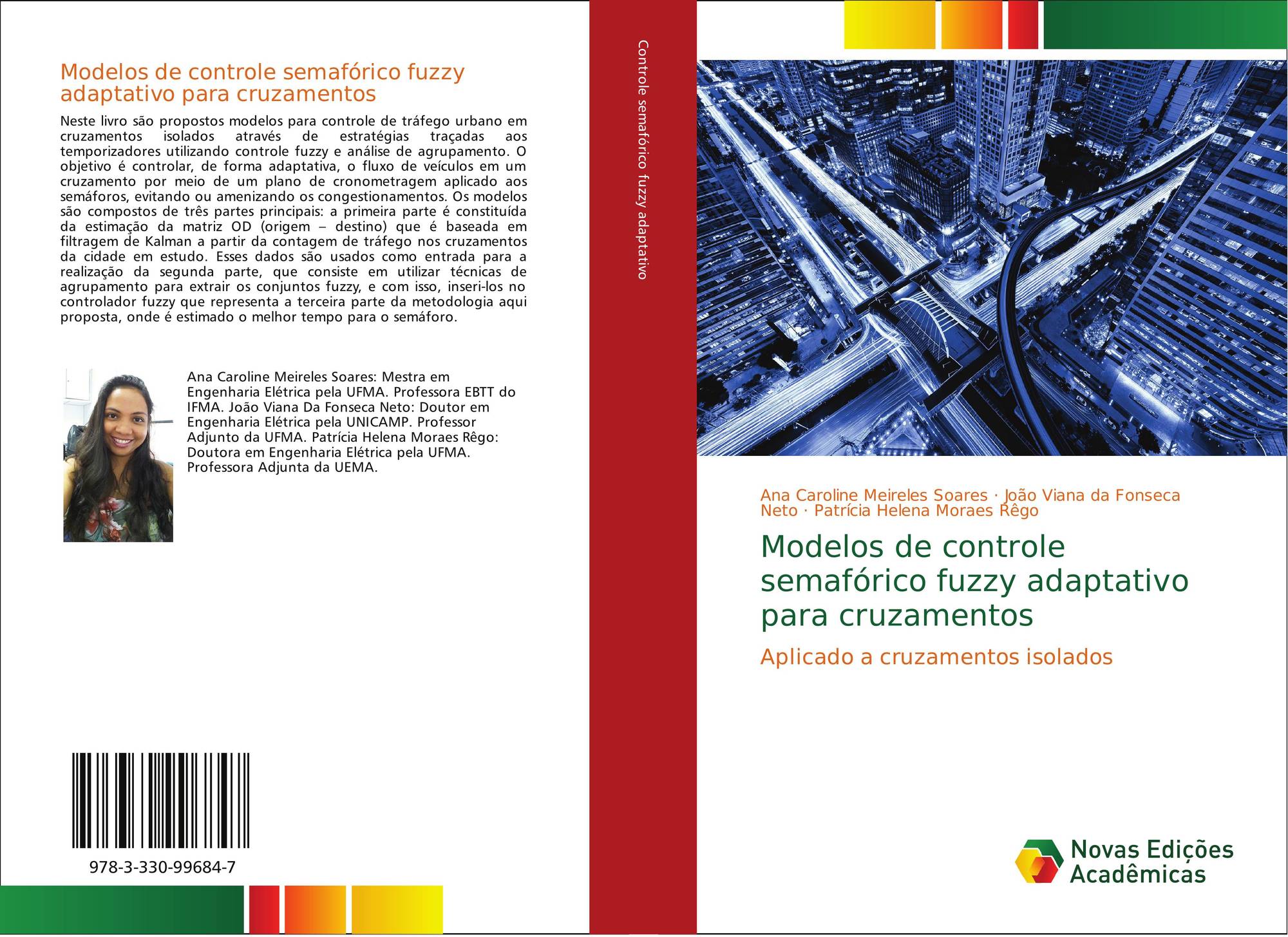 Modelos de controle semafórico fuzzy adaptativo para cruzamentos

Neste livro são propostos modelos para controle de tráfego urbano em cruzamentos isolados através de estratégias traçadas aos temporizadores utilizando controle fuzzy e análise de agrupamento. O objetivo é controlar, de forma adaptativa, o fluxo de veículos em um cruzamento por meio de um plano de cronometragem aplicado aos semáforos, evitando ou amenizando os congestionamentos. Os modelos são compostos de três partes principais: a primeira parte é constituída da estimação da matriz OD (origem – destino) que é baseada em filtragem de Kalman a partir da contagem de tráfego nos cruzamentos da cidade em estudo. Esses dados são usados como entrada para a realização da segunda parte, que consiste em utilizar técnicas de agrupamento para extrair os conjuntos fuzzy, e com isso, inseri-los no controlador fuzzy que representa a terceira parte da metodologia aqui proposta, onde é estimado o melhor tempo para o semáforo.

Ana Caroline Meireles Soares: Mestra em Engenharia Elétrica pela UFMA. Professora EBTT do IFMA. João Viana Da Fonseca Neto: Doutor em Engenharia Elétrica pela UNICAMP. Professor Adjunto da UFMA. Patrícia Helena Moraes Rêgo: Doutora em Engenharia Elétrica pela UFMA. Professora Adjunta da UEMA.

978-3-330-99684-7

Controle semafórico fuzzy adaptativo

Ana Caroline Meireles Soares · João Viana da Fonseca Neto · Patrícia Helena Moraes Rêgo

Modelos de controle semafórico fuzzy adaptativo para cruzamentos

Aplicado a cruzamentos isolados

Novas Edições Acadêmicas